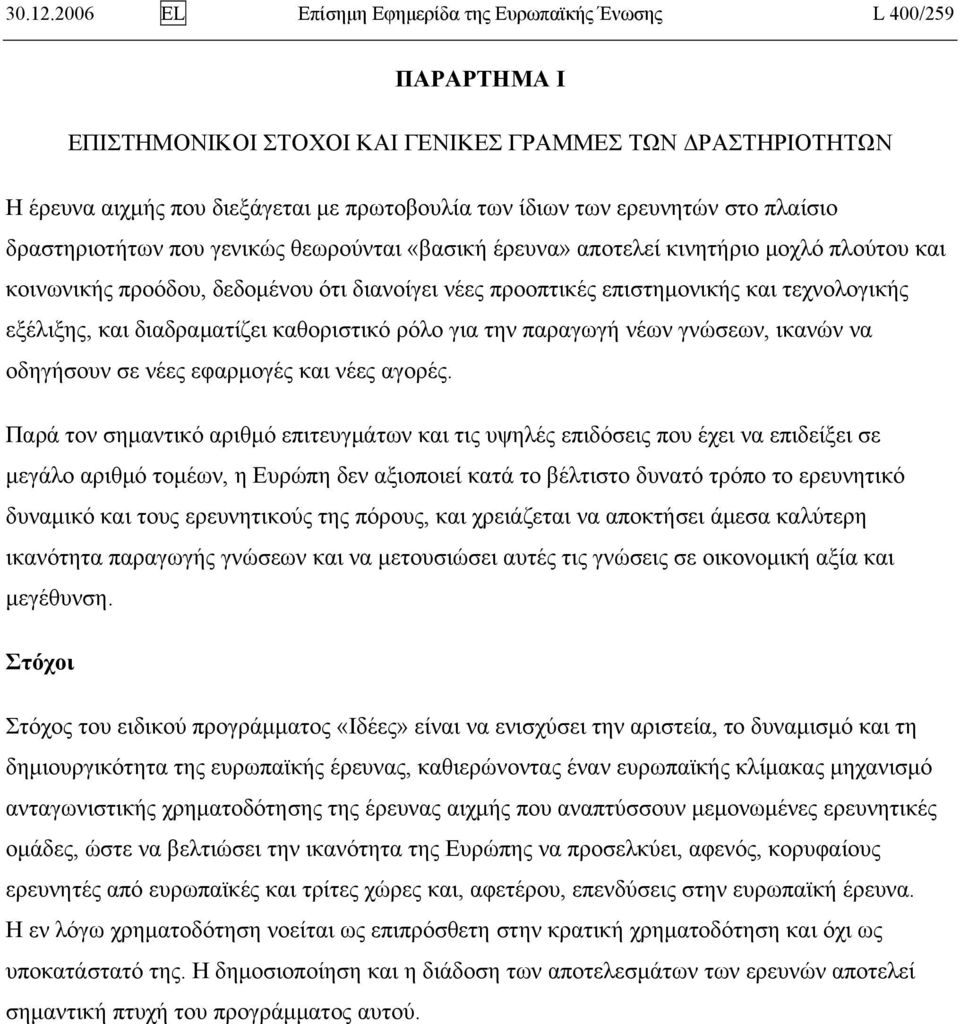 30.12.2006 EL Επίσημη Εφημερίδα της Ευρωπαϊκής Ένωσης L 400/259

ΠΑΡΑΡΤΗΜΑ Ι

ΕΠΙΣΤΗΜΟΝΙΚΟΙ ΣΤΟΧΟΙ ΚΑΙ ΓΕΝΙΚΕΣ ΓΡΑΜΜΕΣ ΤΩΝ ΔΡΑΣΤΗΡΙΟΤΗΤΩΝ

Η έρευνα αιχμής που διεξάγεται με πρωτοβουλία των ίδιων των ερευνητών στο πλαίσιο δραστηριοτήτων που γενικώς θεωρούνται «βασική έρευνα» αποτελεί κινητήριο μοχλό πλούτου και κοινωνικής προόδου, δεδομένου ότι διανοίγει νέες προοπτικές επιστημονικής και τεχνολογικής εξέλιξης, και διαδραματίζει καθοριστικό ρόλο για την παραγωγή νέων γνώσεων, ικανών να οδηγήσουν σε νέες εφαρμογές και νέες αγορές.

Παρά τον σημαντικό αριθμό επιτευγμάτων και τις υψηλές επιδόσεις που έχει να επιδείξει σε μεγάλο αριθμό τομέων, η Ευρώπη δεν αξιοποιεί κατά το βέλτιστο δυνατό τρόπο το ερευνητικό δυναμικό και τους ερευνητικούς της πόρους, και χρειάζεται να αποκτήσει άμεσα καλύτερη ικανότητα παραγωγής γνώσεων και να μετουσιώσει αυτές τις γνώσεις σε οικονομική αξία και μεγέθυνση.

Στόχοι

Στόχος του ειδικού προγράμματος «Ιδέες» είναι να ενισχύσει την αριστεία, το δυναμισμό και τη δημιουργικότητα της ευρωπαϊκής έρευνας, καθιερώνοντας έναν ευρωπαϊκής κλίμακας μηχανισμό ανταγωνιστικής χρηματοδότησης της έρευνας αιχμής που αναπτύσσουν μεμονωμένες ερευνητικές ομάδες, ώστε να βελτιώσει την ικανότητα της Ευρώπης να προσελκύει, αφενός, κορυφαίους ερευνητές από ευρωπαϊκές και τρίτες χώρες και, αφετέρου, επενδύσεις στην ευρωπαϊκή έρευνα. Η εν λόγω χρηματοδότηση νοείται ως επιπρόσθετη στην κρατική χρηματοδότηση και όχι ως υποκατάστατό της. Η δημοσιοποίηση και η διάδοση των αποτελεσμάτων των ερευνών αποτελεί σημαντική πτυχή του προγράμματος αυτού.